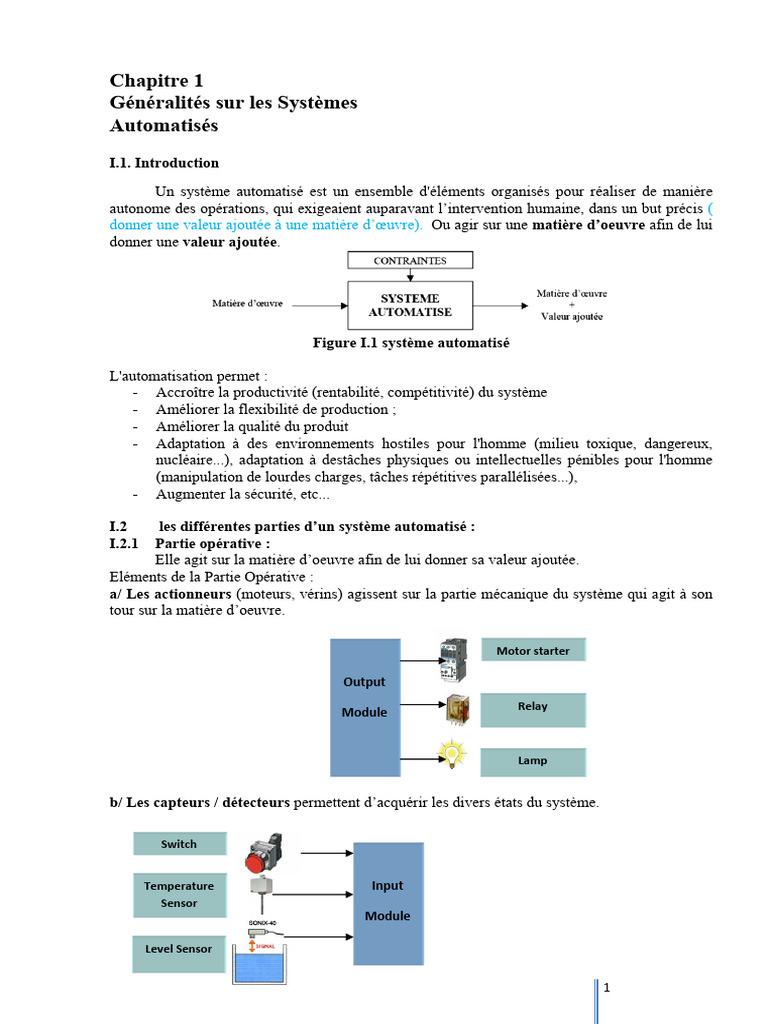 Chapitre 1
Généralités sur les Systèmes Automatisés

I.1. Introduction

Un système automatisé est un ensemble d'éléments organisés pour réaliser de manière autonome des opérations, qui exigeaient auparavant l'intervention humaine, dans un but précis ( donner une valeur ajoutée à une matière d'œuvre). Ou agir sur une matière d'oeuvre afin de lui donner une valeur ajoutée.

CONTRAINTES

Matière d'œuvre

SYSTEME AUTOMATISE

Matière d'œuvre + Valeur ajoutée

Figure I.1 système automatisé

L'automatisation permet :
- Accroître la productivité (rentabilité, compétitivité) du système
- Améliorer la flexibilité de production ;
- Améliorer la qualité du produit
- Adaptation à des environnements hostiles pour l'homme (milieu toxique, dangereux, nucléaire...), adaptation à destâches physiques ou intellectuelles pénibles pour l'homme (manipulation de lourdes charges, tâches répétitives parallélisées...),
- Augmenter la sécurité, etc...

I.2 les différentes parties d'un système automatisé :
I.2.1 Partie opérative :
Elle agit sur la matière d'oeuvre afin de lui donner sa valeur ajoutée.
Eléments de la Partie Opérative :
a/ Les actionneurs (moteurs, vérins) agissent sur la partie mécanique du système qui agit à son tour sur la matière d'oeuvre.

Output Module

Motor starter

Relay

Lamp

b/ Les capteurs / détecteurs permettent d'acquérir les divers états du système.

Switch

Temperature Sensor

Level Sensor

SONIX-40

SIGNAL

Input Module

1